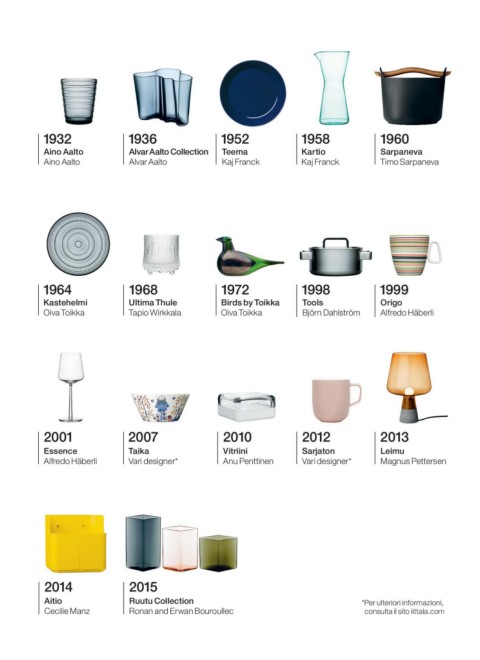 1932
Aino Aalto
Aino Aalto

1936
Alvar Aalto Collection
Alvar Aalto

1952
Teema
Kaj Franck

1958
Kartio
Kaj Franck

1960
Sarpaneva
Timo Sarpaneva

1964
Kastehelmi
Oiva Toikka

1968
Ultima Thule
Tapio Wirkkala

1972
Birds by Toikka
Oiva Toikka

1998
Tools
Björn Dahlström

1999
Origo
Alfredo Häberli

2001
Essence
Alfredo Häberli

2007
Taika
Vari designer*

2010
Vitriini
Anu Penttinen

2012
Sarjaton
Vari designer*

2013
Leimu
Magnus Pettersen

2014
Aitio
Cecilie Manz

2015
Ruutu Collection
Ronan and Erwan Bouroullec

*Per ulteriori informazioni, consulta il sito iittala.com